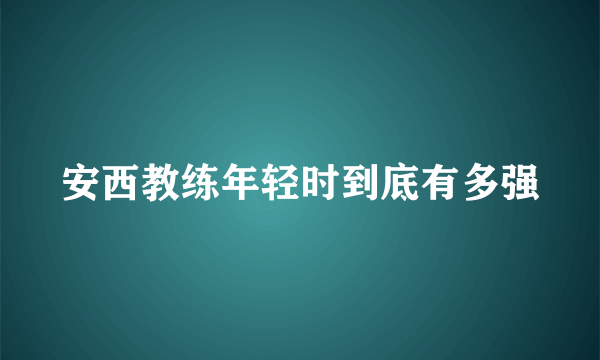 安西教练年轻时到底有多强